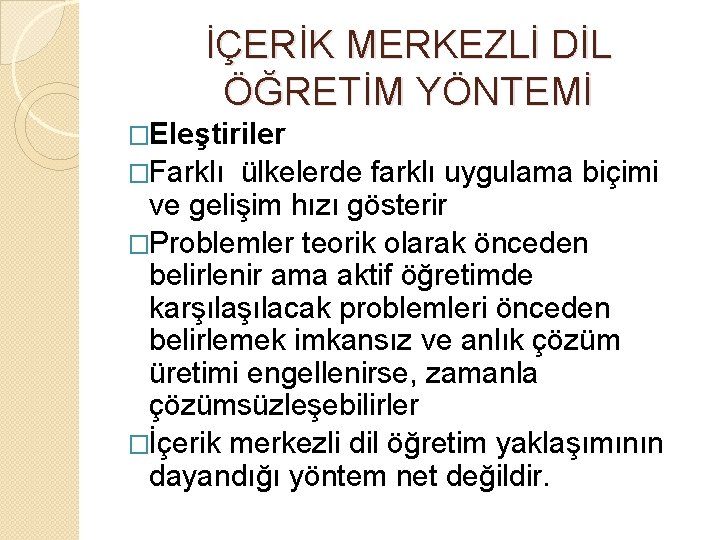 İÇERİK MERKEZLİ DİL ÖĞRETİM YÖNTEMİ

□Eleştiriler

□Farklı  ülkelerde farklı uygulama biçimi ve gelişim hızı gösterir

□Problemler teorik olarak önceden belirlenir ama aktif öğretimde karşılaşılacak problemleri önceden belirlemek imkansız ve anlık çözüm üretimi engellenirse, zamanla çözümsüzleşebilirler

□İçerik merkezli dil öğretim yaklaşımının dayandığı yöntem net değildir.